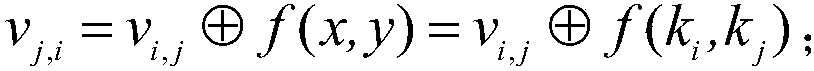 $v_{j,i} = v_{i,j} \oplus f(x,y) = v_{i,j} \oplus f(k_i,k_j)$;